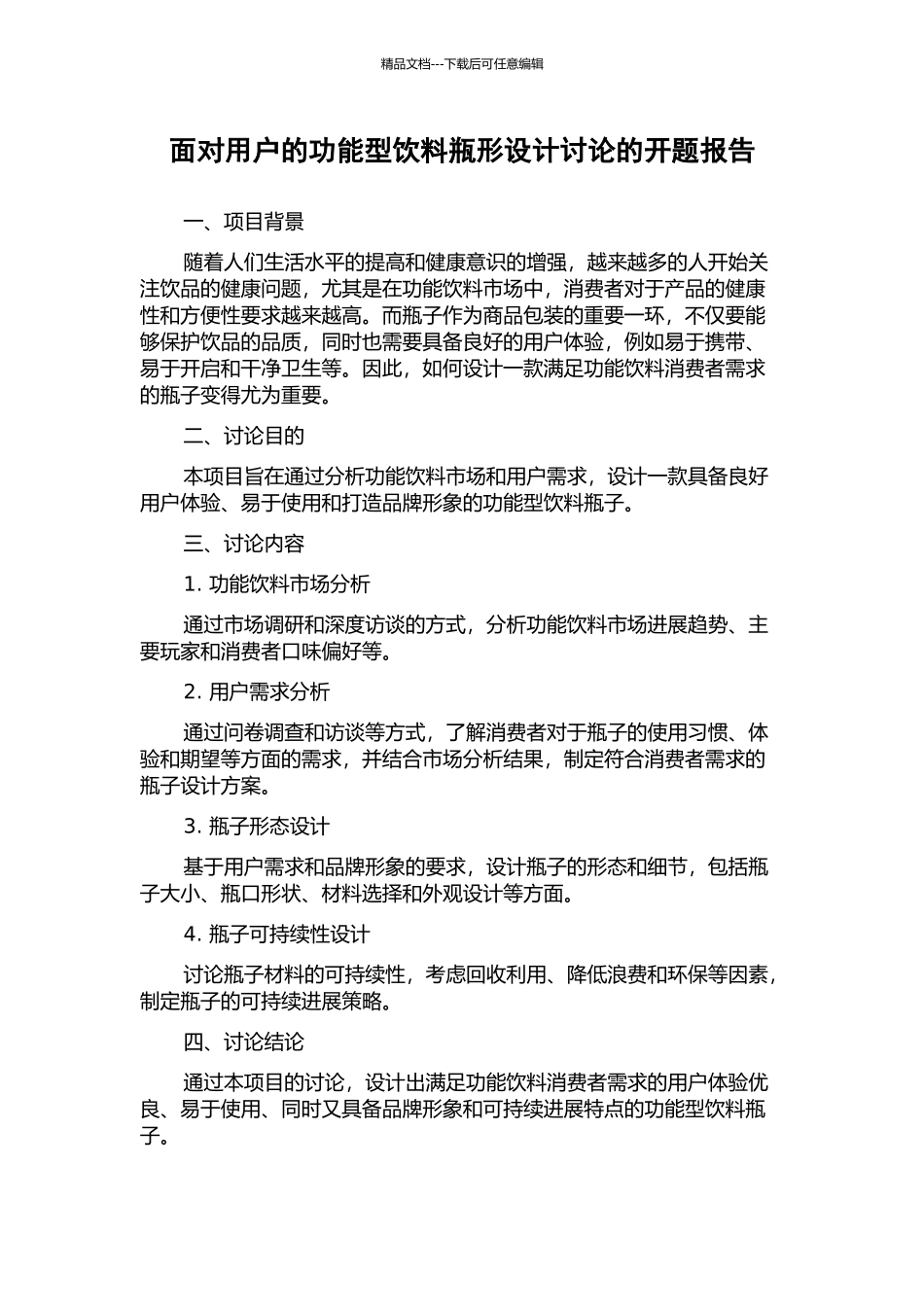 精品文档---下载后可任意编辑

面对用户的功能型饮料瓶形设计讨论的开题报告

一、项目背景

随着人们生活水平的提高和健康意识的增强，越来越多的人开始关注饮品的健康问题，尤其是在功能饮料市场中，消费者对于产品的健康性和方便性要求越来越高。而瓶子作为商品包装的重要一环，不仅要能够保护饮品的品质，同时也需要具备良好的用户体验，例如易于携带、易于开启和干净卫生等。因此，如何设计一款满足功能饮料消费者需求的瓶子变得尤为重要。

二、讨论目的

本项目旨在通过分析功能饮料市场和用户需求，设计一款具备良好用户体验、易于使用和打造品牌形象的功能型饮料瓶子。

三、讨论内容

1. 功能饮料市场分析

通过市场调研和深度访谈的方式，分析功能饮料市场进展趋势、主要玩家和消费者口味偏好等。

2. 用户需求分析

通过问卷调查和访谈等方式，了解消费者对于瓶子的使用习惯、体验和期望等方面的需求，并结合市场分析结果，制定符合消费者需求的瓶子设计方案。

3. 瓶子形态设计

基于用户需求和品牌形象的要求，设计瓶子的形态和细节，包括瓶子大小、瓶口形状、材料选择和外观设计等方面。

4. 瓶子可持续性设计

讨论瓶子材料的可持续性，考虑回收利用、降低浪费和环保等因素，制定瓶子的可持续进展策略。

四、讨论结论

通过本项目的讨论，设计出满足功能饮料消费者需求的用户体验优良、易于使用、同时又具备品牌形象和可持续进展特点的功能型饮料瓶子。